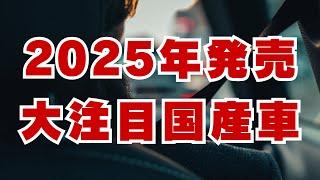 2025年発売
大注目国産車